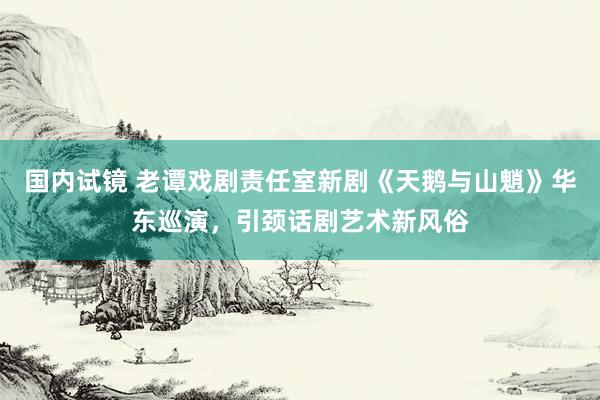 国内试镜 老谭戏剧责任室新剧《天鹅与山魈》华东巡演，引颈话剧艺术新风俗